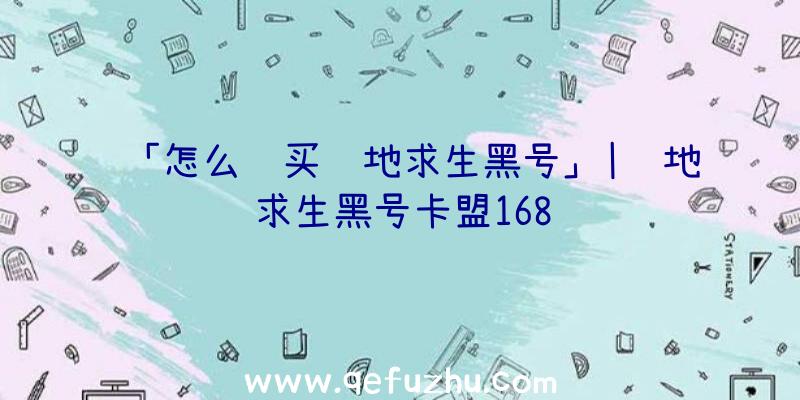 「怎么 买 地求生黑号」| 地求生黑号卡盟168

STATIONERY

www.qefuzhu.com